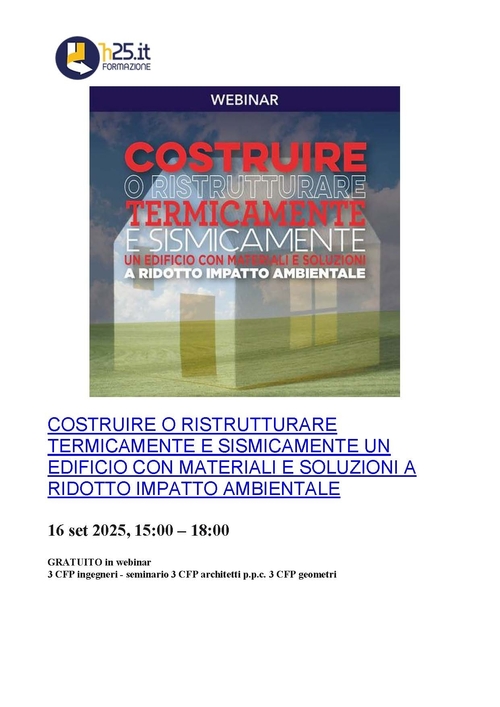 h25.it
FORMAZIONE

WEBINAR

COSTRUIRE
O RISTRUTTURARE
TERMICAMENTE
E SISMICAMENTE
UN EDIFICIO CON MATERIALI E SOLUZIONI
A RIDOTTO IMPATTO AMBIENTALE

COSTRUIRE O RISTRUTTURARE TERMICAMENTE E SISMICAMENTE UN EDIFICIO CON MATERIALI E SOLUZIONI A RIDOTTO IMPATTO AMBIENTALE

16 set 2025, 15:00 – 18:00

GRATUITO in webinar
3 CFP ingegneri - seminario 3 CFP architetti p.p.c. 3 CFP geometri